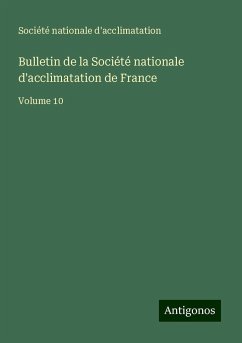 Société nationale d'acclimatation

Bulletin de la Société nationale d'acclimatation de France

Volume 10

Antigonos